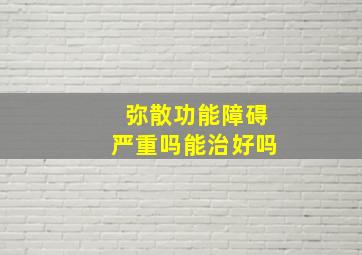 弥散功能障碍
严重吗能治好吗